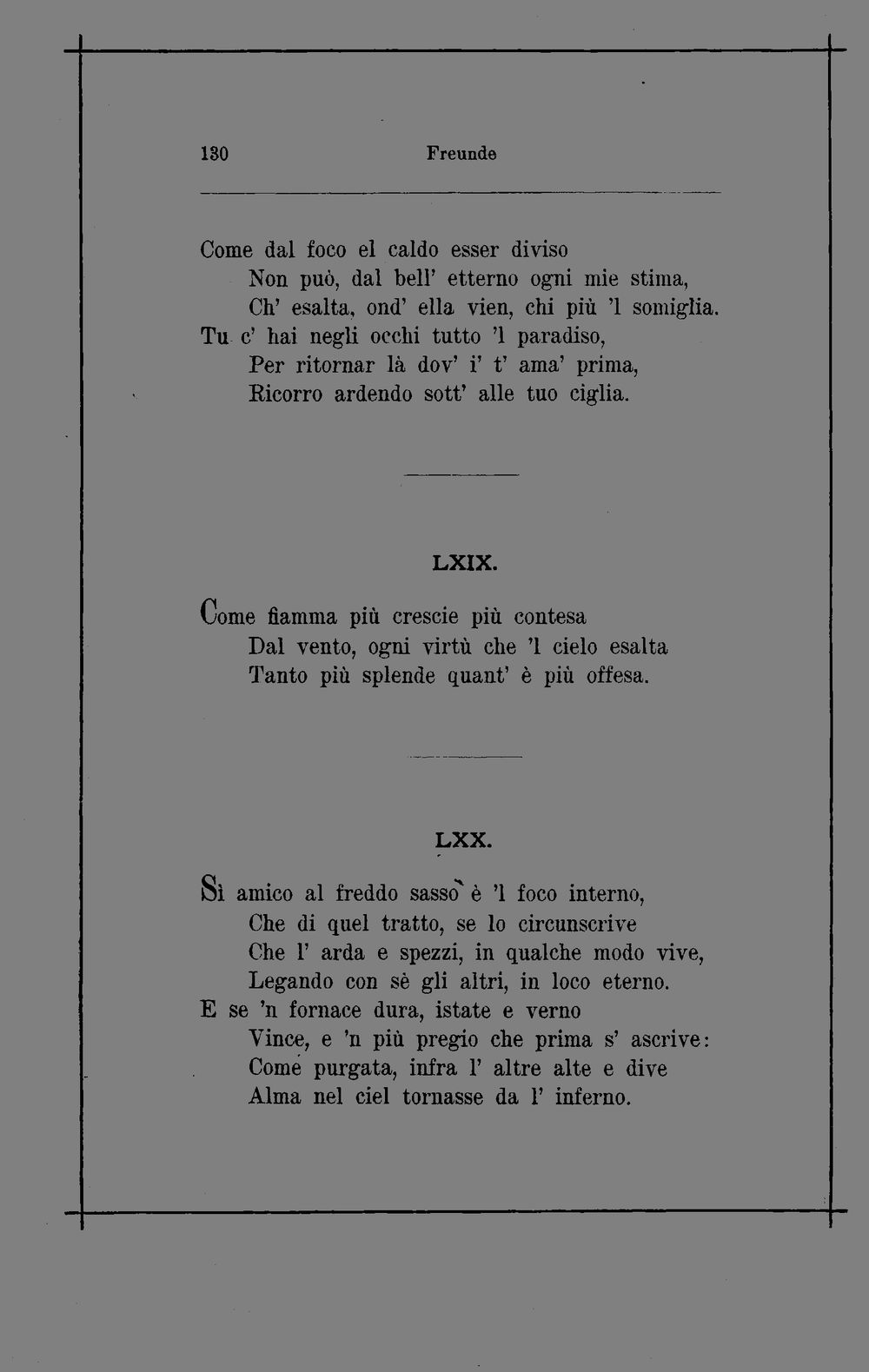 130 Freunde

Come dal foco el caldo esser diviso
Non può, dal bell' etterno ogni mie stima,
Ch' esalta, ond' ella vien, chi più 'l somiglia.
Tu c' hai negli occhi tutto 'l paradiso,
Per ritornar là dov' i' t' ama' prima,
Ricorro ardendo sott' alle tuo ciglia.

LXIX.

Come fiamma più crescie più contesa
Dal vento, ogni virtù che 'l cielo esalta
Tanto più splende quant' è più offesa.

LXX.

Sì amico al freddo sasso è 'l foco interno,
Che di quel tratto, se lo circunscrive
Che l' arda e spezzi, in qualche modo vive,
Legando con sè gli altri, in loco eterno.
E se 'n fornace dura, istate e verno
Vince, e 'n più pregio che prima s' ascrive:
Come purgata, infra l' altre alte e dive
Alma nel ciel tornasse da l' inferno.